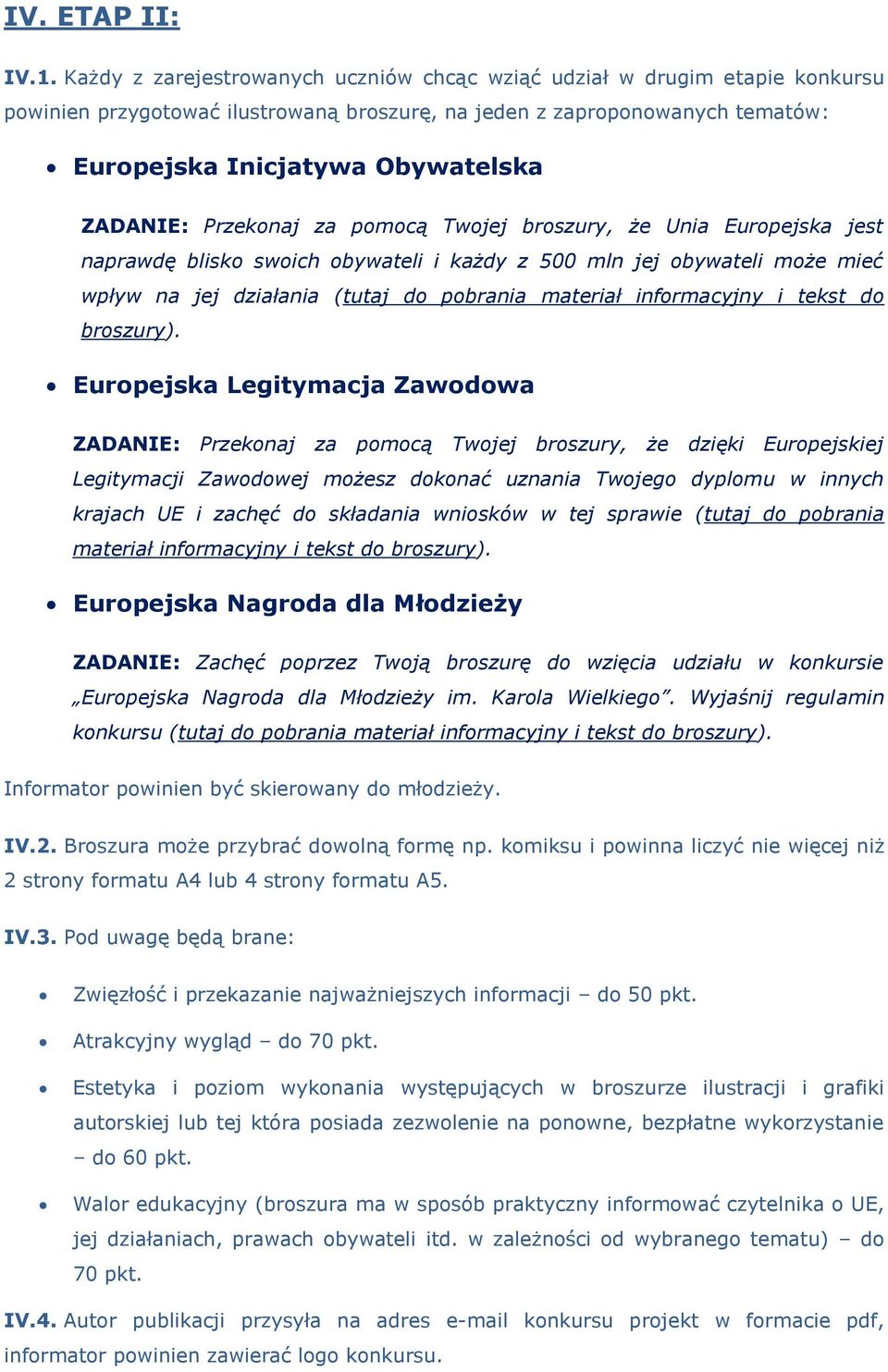 IV. ETAP II:

IV.1. Każdy z zarejestrowanych uczniów chcąc wziąć udział w drugim etapie konkursu powinien przygotować ilustrowaną broszurę, na jeden z zaproponowanych tematów:

• Europejska Inicjatywa Obywatelska

ZADANIE: Przekonaj za pomocą Twojej broszury, że Unia Europejska jest naprawdę blisko swoich obywateli i każdy z 500 mln jej obywateli może mieć wpływ na jej działania (tutaj do pobrania materiał informacyjny i tekst do broszury).

• Europejska Legitymacja Zawodowa

ZADANIE: Przekonaj za pomocą Twojej broszury, że dzięki Europejskiej Legitymacji Zawodowej możesz dokonać uznania Twojego dyplomu w innych krajach UE i zachęć do składania wniosków w tej sprawie (tutaj do pobrania materiał informacyjny i tekst do broszury).

• Europejska Nagroda dla Młodzieży

ZADANIE: Zachęć poprzez Twoją broszurę do wzięcia udziału w konkursie „Europejska Nagroda dla Młodzieży im. Karola Wielkiego”. Wyjaśnij regulamin konkursu (tutaj do pobrania materiał informacyjny i tekst do broszury).

Informator powinien być skierowany do młodzieży.

IV.2. Broszura może przybrać dowolną formę np. komiksu i powinna liczyć nie więcej niż 2 strony formatu A4 lub 4 strony formatu A5.

IV.3. Pod uwagę będą brane:

• Zwięzłość i przekazanie najważniejszych informacji – do 50 pkt.

• Atrakcyjny wygląd – do 70 pkt.

• Estetyka i poziom wykonania występujących w broszurze ilustracji i grafiki autorskiej lub tej która posiada zezwolenie na ponowne, bezpłatne wykorzystanie – do 60 pkt.

• Walor edukacyjny (broszura ma w sposób praktyczny informować czytelnika o UE, jej działaniach, prawach obywateli itd. w zależności od wybranego tematu) – do 70 pkt.

IV.4. Autor publikacji przysyła na adres e-mail konkursu projekt w formacie pdf, informator powinien zawierać logo konkursu.